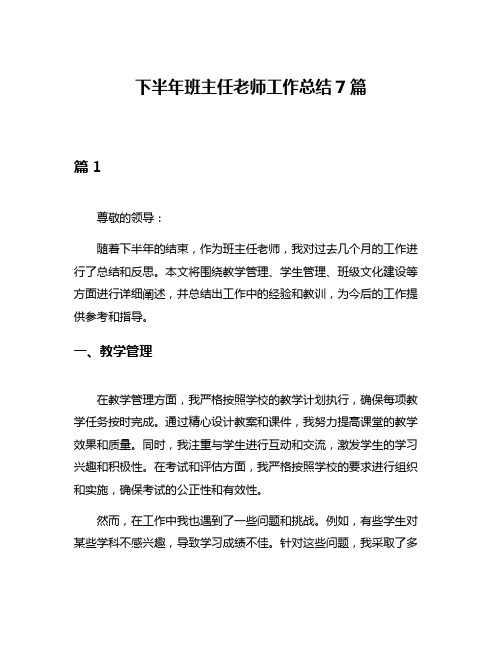 下半年班主任老师工作总结7篇

篇1

尊敬的领导：

随着下半年的结束，作为班主任老师，我对过去几个月的工作进行了总结和反思。本文将围绕教学管理、学生管理、班级文化建设等方面进行详细阐述，并总结出工作中的经验和教训，为今后的工作提供参考和指导。

一、教学管理

在教学管理方面，我严格按照学校的教学计划执行，确保每项教学任务按时完成。通过精心设计教案和课件，我努力提高课堂的教学效果和质量。同时，我注重与学生进行互动和交流，激发学生的学习兴趣和积极性。在考试和评估方面，我严格按照学校的要求进行组织和实施，确保考试的公正性和有效性。

然而，在工作中我也遇到了一些问题和挑战。例如，有些学生对某些学科不感兴趣，导致学习成绩不佳。针对这些问题，我采取了多